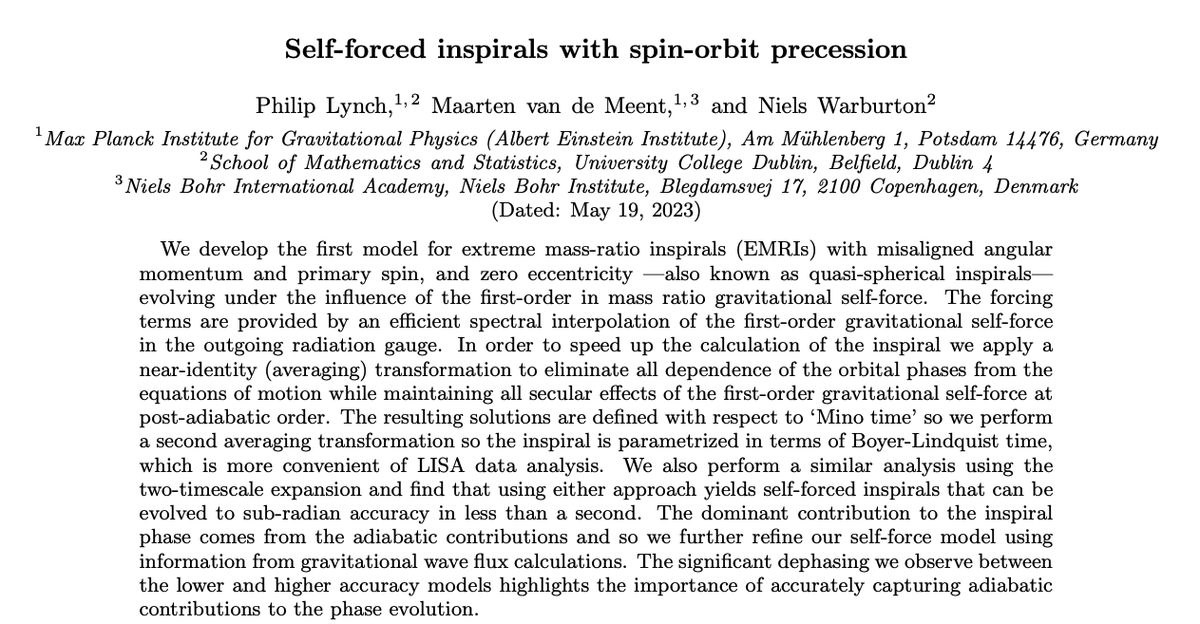 Self-forced inspirals with spin-orbit precession

Philip Lynch,$^{1,2}$ Maarten van de Meent,$^{1,3}$ and Niels Warburton$^{2}$

$^{1}$Max Planck Institute for Gravitational Physics (Albert Einstein Institute), Am Mühlenberg 1, Potsdam 14476, Germany
$^{2}$School of Mathematics and Statistics, University College Dublin, Belfield, Dublin 4
$^{3}$Niels Bohr International Academy, Niels Bohr Institute, Blegdamsvej 17, 2100 Copenhagen, Denmark
(Dated: May 19, 2023)

We develop the first model for extreme mass-ratio inspirals (EMRIs) with misaligned angular momentum and primary spin, and zero eccentricity —also known as quasi-spherical inspirals— evolving under the influence of the first-order in mass ratio gravitational self-force. The forcing terms are provided by an efficient spectral interpolation of the first-order gravitational self-force in the outgoing radiation gauge. In order to speed up the calculation of the inspiral we apply a near-identity (averaging) transformation to eliminate all dependence of the orbital phases from the equations of motion while maintaining all secular effects of the first-order gravitational self-force at post-adiabatic order. The resulting solutions are defined with respect to 'Mino time' so we perform a second averaging transformation so the inspiral is parametrized in terms of Boyer-Lindquist time, which is more convenient of LISA data analysis. We also perform a similar analysis using the two-timescale expansion and find that using either approach yields self-forced inspirals that can be evolved to sub-radian accuracy in less than a second. The dominant contribution to the inspiral phase comes from the adiabatic contributions and so we further refine our self-force model using information from gravitational wave flux calculations. The significant dephasing we observe between the lower and higher accuracy models highlights the importance of accurately capturing adiabatic contributions to the phase evolution.